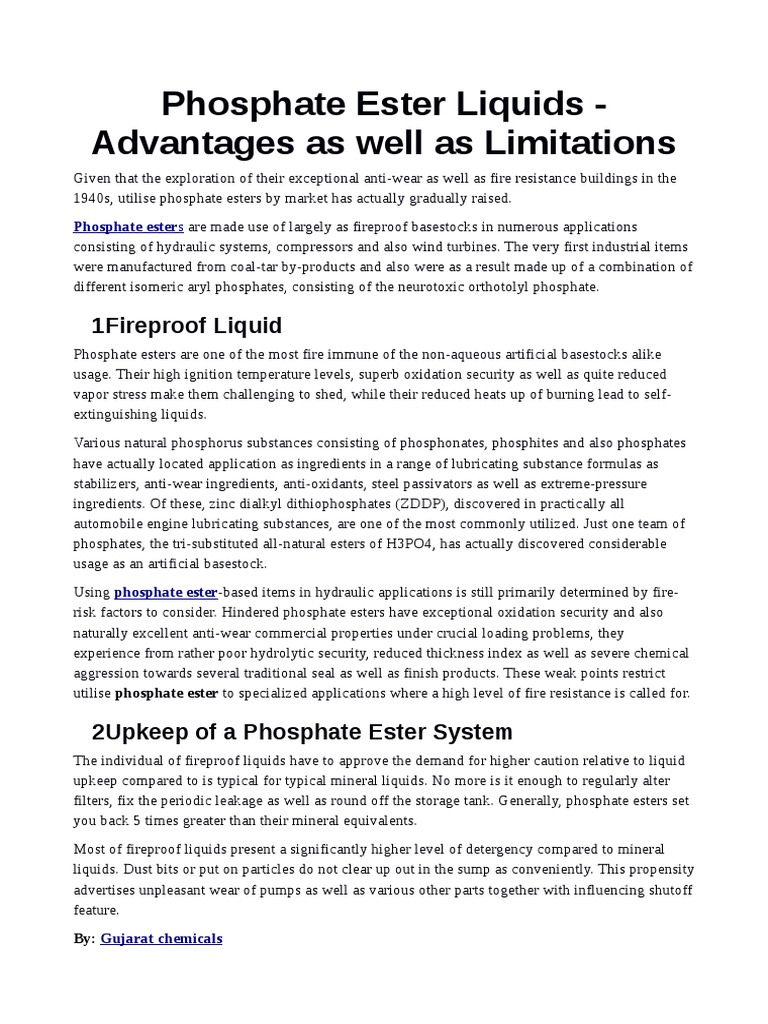 Phosphate Ester Liquids - Advantages as well as Limitations

Given that the exploration of their exceptional anti-wear as well as fire resistance buildings in the 1940s, utilise phosphate esters by market has actually gradually raised.

Phosphate esters are made use of largely as fireproof basestocks in numerous applications consisting of hydraulic systems, compressors and also wind turbines. The very first industrial items were manufactured from coal-tar by-products and also were as a result made up of a combination of different isomeric aryl phosphates, consisting of the neurotoxic orthotolyl phosphate.

1Fireproof Liquid

Phosphate esters are one of the most fire immune of the non-aqueous artificial basestocks alike usage. Their high ignition temperature levels, superb oxidation security as well as quite reduced vapor stress make them challenging to shed, while their reduced heats up of burning lead to self-extinguishing liquids.

Various natural phosphorus substances consisting of phosphonates, phosphites and also phosphates have actually located application as ingredients in a range of lubricating substance formulas as stabilizers, anti-wear ingredients, anti-oxidants, steel passivators as well as extreme-pressure ingredients. Of these, zinc dialkyl dithiophosphates (ZDDP), discovered in practically all automobile engine lubricating substances, are one of the most commonly utilized. Just one team of phosphates, the tri-substituted all-natural esters of H3PO4, has actually discovered considerable usage as an artificial basestock.

Using phosphate ester-based items in hydraulic applications is still primarily determined by fire-risk factors to consider. Hindered phosphate esters have exceptional oxidation security and also naturally excellent anti-wear commercial properties under crucial loading problems, they experience from rather poor hydrolytic security, reduced thickness index as well as severe chemical aggression towards several traditional seal as well as finish products. These weak points restrict utilise phosphate ester to specialized applications where a high level of fire resistance is called for.

2Upkeep of a Phosphate Ester System

The individual of fireproof liquids have to approve the demand for higher caution relative to liquid upkeep compared to is typical for typical mineral liquids. No more is it enough to regularly alter filters, fix the periodic leakage as well as round off the storage tank. Generally, phosphate esters set you back 5 times greater than their mineral equivalents.

Most of fireproof liquids present a significantly higher level of detergency compared to mineral liquids. Dust bits or put on particles do not clear up out in the sump as conveniently. This propensity advertises unpleasant wear of pumps as well as various other parts together with influencing shutoff feature.

By: Gujarat chemicals